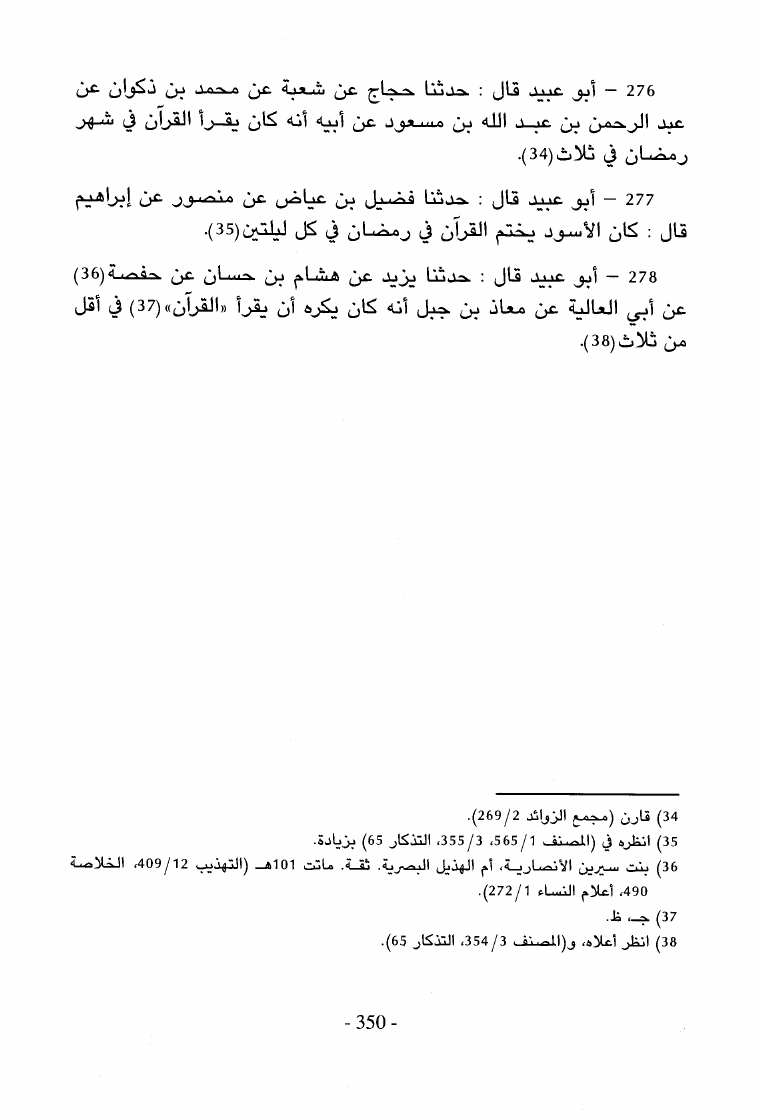 276 – أبو عبيد قال : حدثنا حجاج عن شعبة عن محمد بن ذكوان عن عبد الرحمن بن عبد الله بن مسعود عن أبيه أنه كان يقرأ القرآن في شهر رمضان في ثلاث(34).

277 – أبو عبيد قال : حدثنا فضيل بن عياض عن منصور عن إبراهيم قال : كان الأسود يختم القرآن في رمضان في كل ليلتين(35).

278 – أبو عبيد قال : حدثنا يزيد عن هشام بن حسان عن حفصة(36) عن أبي العالية عن معاذ بن جبل أنه كان يكره أن يقرأ «القرآن»(37) في أقل من ثلاث(38).

34) قارن (مجمع الزوائد 2/269).
35) انظره في (المصنف 1/565، 3/355، التذكار 65) بزيادة.
36) بنت سيرين الأنصارية، أم الهذيل البصرية. ثقة. ماتت 101هـ (التهذيب 12/409، الخلاصة 490، أعلام النساء 1/272).
37) جـ، ظ.
38) انظر أعلاه، و(المصنف 3/354، التذكار 65).

- 350 -